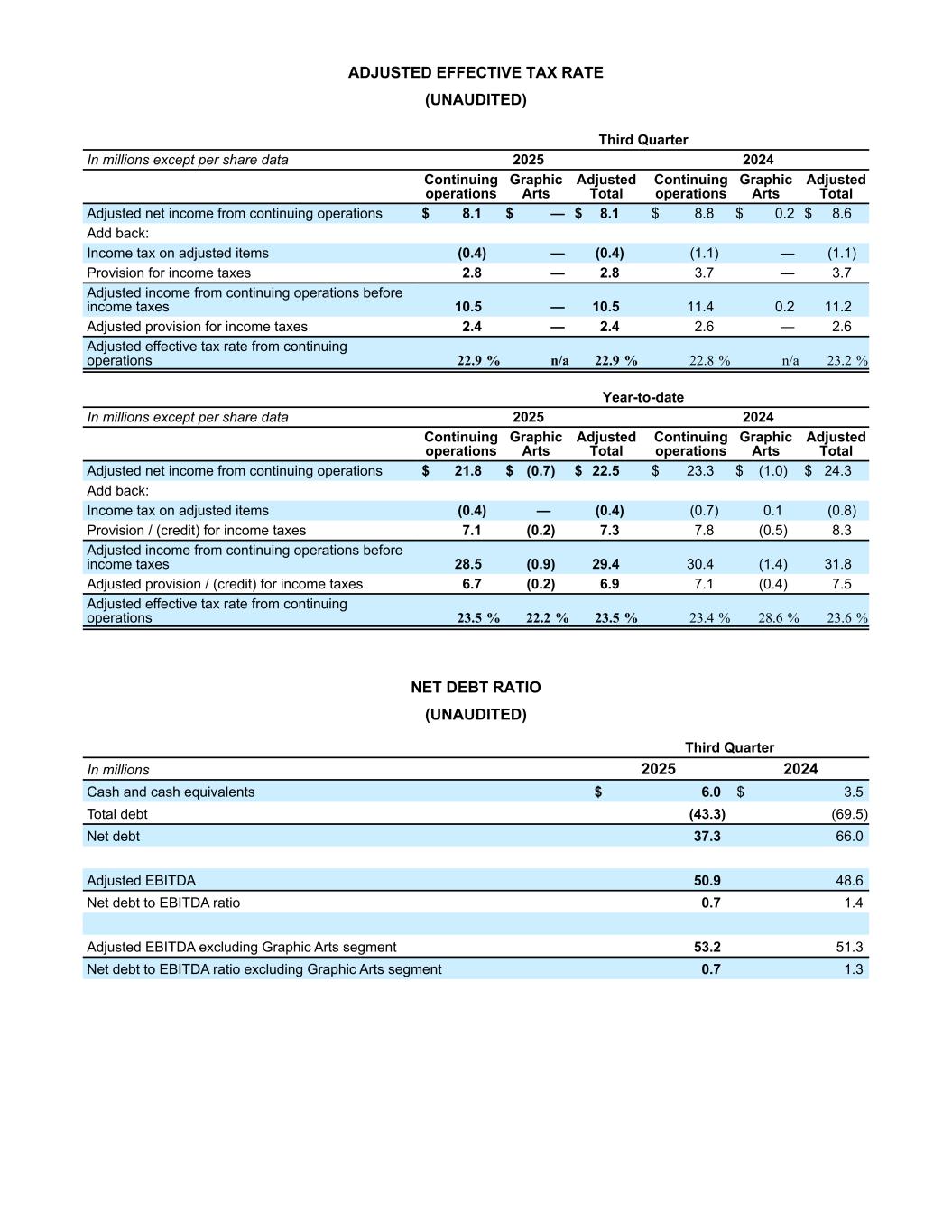 ADJUSTED EFFECTIVE TAX RATE
(UNAUDITED)

Third Quarter

| In millions except per share data | 2025 Continuing operations | 2025 Graphic Arts | 2025 Adjusted Total | 2024 Continuing operations | 2024 Graphic Arts | 2024 Adjusted Total |
|---|---|---|---|---|---|---|
| Adjusted net income from continuing operations | $ 8.1 | $ — | $ 8.1 | $ 8.8 | $ 0.2 | $ 8.6 |
| Add back: | | | | | | |
| Income tax on adjusted items | (0.4) | — | (0.4) | (1.1) | — | (1.1) |
| Provision for income taxes | 2.8 | — | 2.8 | 3.7 | — | 3.7 |
| Adjusted income from continuing operations before income taxes | 10.5 | — | 10.5 | 11.4 | 0.2 | 11.2 |
| Adjusted provision for income taxes | 2.4 | — | 2.4 | 2.6 | — | 2.6 |
| Adjusted effective tax rate from continuing operations | 22.9 % | n/a | 22.9 % | 22.8 % | n/a | 23.2 % |

Year-to-date

| In millions except per share data | 2025 Continuing operations | 2025 Graphic Arts | 2025 Adjusted Total | 2024 Continuing operations | 2024 Graphic Arts | 2024 Adjusted Total |
|---|---|---|---|---|---|---|
| Adjusted net income from continuing operations | $ 21.8 | $ (0.7) | $ 22.5 | $ 23.3 | $ (1.0) | $ 24.3 |
| Add back: | | | | | | |
| Income tax on adjusted items | (0.4) | — | (0.4) | (0.7) | 0.1 | (0.8) |
| Provision / (credit) for income taxes | 7.1 | (0.2) | 7.3 | 7.8 | (0.5) | 8.3 |
| Adjusted income from continuing operations before income taxes | 28.5 | (0.9) | 29.4 | 30.4 | (1.4) | 31.8 |
| Adjusted provision / (credit) for income taxes | 6.7 | (0.2) | 6.9 | 7.1 | (0.4) | 7.5 |
| Adjusted effective tax rate from continuing operations | 23.5 % | 22.2 % | 23.5 % | 23.4 % | 28.6 % | 23.6 % |

NET DEBT RATIO
(UNAUDITED)

Third Quarter

| In millions | 2025 | 2024 |
|---|---|---|
| Cash and cash equivalents | $ 6.0 | $ 3.5 |
| Total debt | (43.3) | (69.5) |
| Net debt | 37.3 | 66.0 |
| | | |
| Adjusted EBITDA | 50.9 | 48.6 |
| Net debt to EBITDA ratio | 0.7 | 1.4 |
| | | |
| Adjusted EBITDA excluding Graphic Arts segment | 53.2 | 51.3 |
| Net debt to EBITDA ratio excluding Graphic Arts segment | 0.7 | 1.3 |